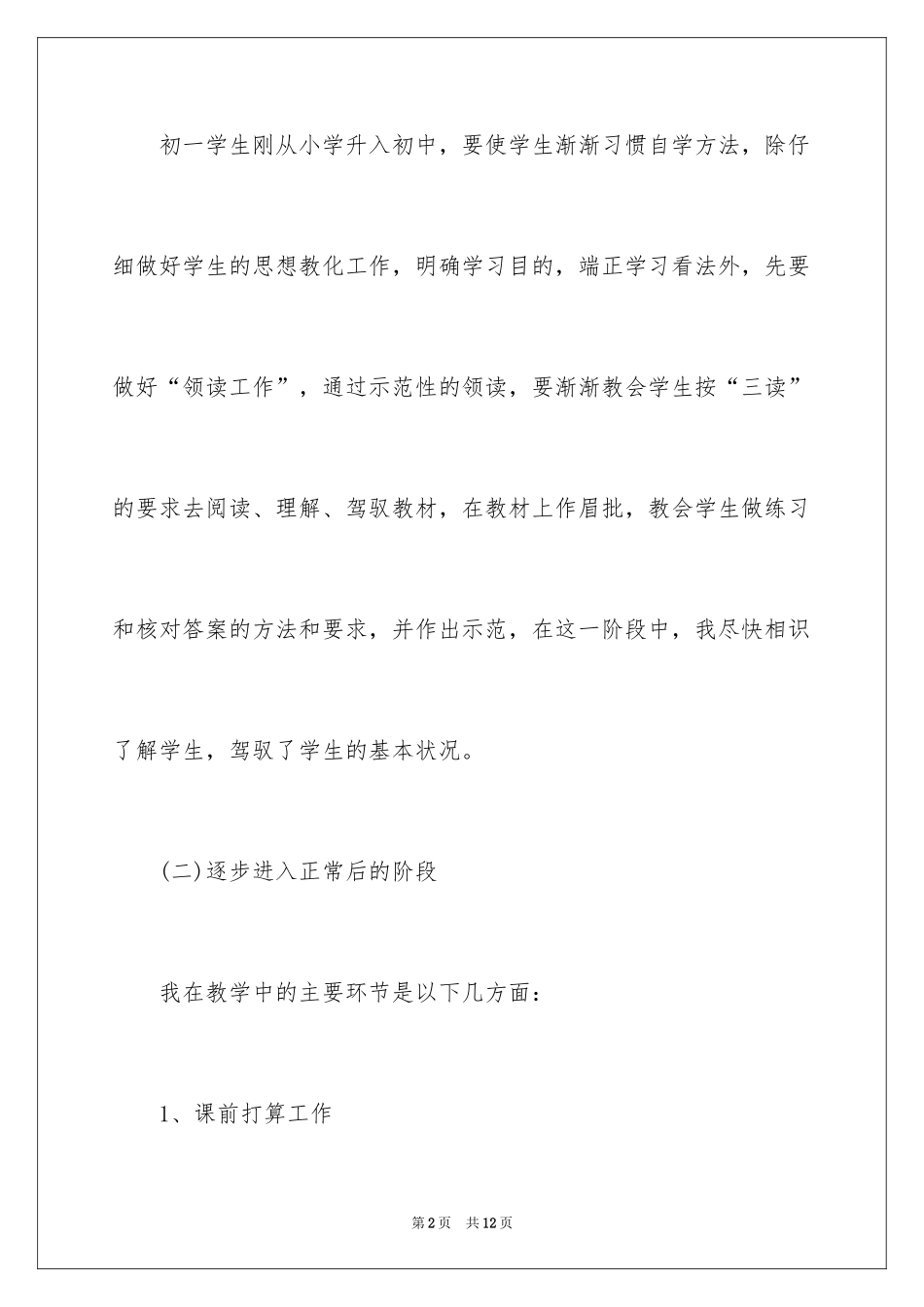 初一学生刚从小学升入初中，要使学生渐渐习惯自学方法，除仔细做好学生的思想教化工作，明确学习目的，端正学习看法外，先要做好“领读工作”，通过示范性的领读，要渐渐教会学生按“三读”的要求去阅读、理解、驾驭教材，在教材上作眉批，教会学生做练习和核对答案的方法和要求，并作出示范，在这一阶段中，我尽快相识了解学生，驾驭了学生的基本状况。

(二)逐步进入正常后的阶段

我在教学中的主要环节是以下几方面：

1、课前打算工作

第2页 共12页